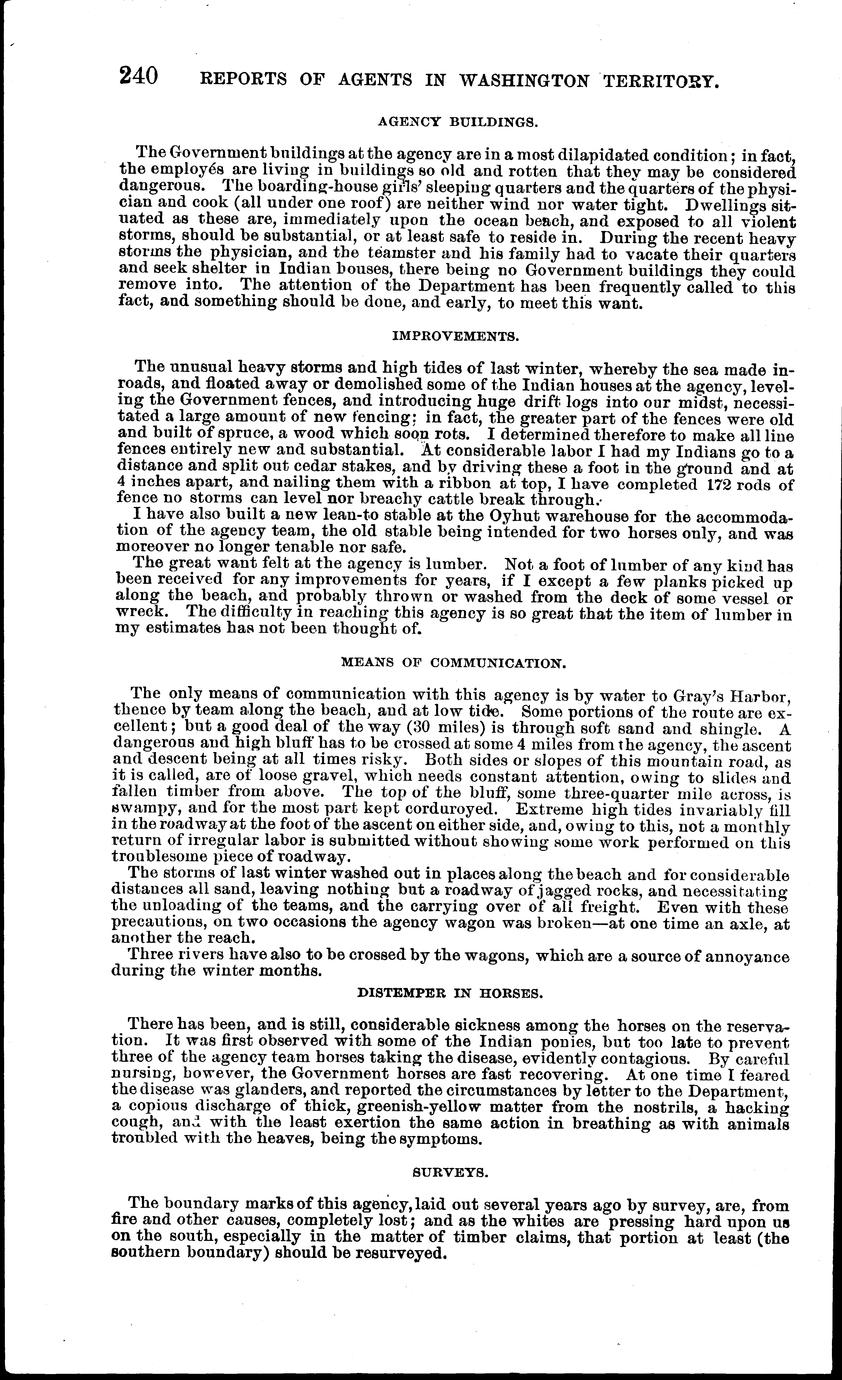 240 REPORTS OF AGENTS IN WASHINGTON TERRITORY.

AGENCY BUILDINGS.

The Government buildings at the agency are in a most dilapidated condition; in fact, the employés are living in buildings so old and rotten that they may be considered dangerous. The boarding-house girls' sleeping quarters and the quarters of the physician and cook (all under one roof) are neither wind nor water tight. Dwellings situated as these are, immediately upon the ocean beach, and exposed to all violent storms, should be substantial, or at least safe to reside in. During the recent heavy storms the physician, and the teamster and his family had to vacate their quarters and seek shelter in Indian houses, there being no Government buildings they could remove into. The attention of the Department has been frequently called to this fact, and something should be done, and early, to meet this want.

IMPROVEMENTS.

The unusual heavy storms and high tides of last winter, whereby the sea made inroads, and floated away or demolished some of the Indian houses at the agency, leveling the Government fences, and introducing huge drift logs into our midst, necessitated a large amount of new fencing; in fact, the greater part of the fences were old and built of spruce, a wood which soon rots. I determined therefore to make all line fences entirely new and substantial. At considerable labor I had my Indians go to a distance and split out cedar stakes, and by driving these a foot in the ground and at 4 inches apart, and nailing them with a ribbon at top, I have completed 172 rods of fence no storms can level nor breachy cattle break through.

I have also built a new lean-to stable at the Oyhut warehouse for the accommodation of the agency team, the old stable being intended for two horses only, and was moreover no longer tenable nor safe.

The great want felt at the agency is lumber. Not a foot of lumber of any kind has been received for any improvements for years, if I except a few planks picked up along the beach, and probably thrown or washed from the deck of some vessel or wreck. The difficulty in reaching this agency is so great that the item of lumber in my estimates has not been thought of.

MEANS OF COMMUNICATION.

The only means of communication with this agency is by water to Gray's Harbor, thence by team along the beach, and at low tide. Some portions of the route are excellent; but a good deal of the way (30 miles) is through soft sand and shingle. A dangerous and high bluff has to be crossed at some 4 miles from the agency, the ascent and descent being at all times risky. Both sides or slopes of this mountain road, as it is called, are of loose gravel, which needs constant attention, owing to slides and fallen timber from above. The top of the bluff, some three-quarter mile across, is swampy, and for the most part kept corduroyed. Extreme high tides invariably fill in the roadway at the foot of the ascent on either side, and, owing to this, not a monthly return of irregular labor is submitted without showing some work performed on this troublesome piece of roadway.

The storms of last winter washed out in places along the beach and for considerable distances all sand, leaving nothing but a roadway of jagged rocks, and necessitating the unloading of the teams, and the carrying over of all freight. Even with these precautions, on two occasions the agency wagon was broken—at one time an axle, at another the reach.

Three rivers have also to be crossed by the wagons, which are a source of annoyance during the winter months.

DISTEMPER IN HORSES.

There has been, and is still, considerable sickness among the horses on the reservation. It was first observed with some of the Indian ponies, but too late to prevent three of the agency team horses taking the disease, evidently contagious. By careful nursing, however, the Government horses are fast recovering. At one time I feared the disease was glanders, and reported the circumstances by letter to the Department, a copious discharge of thick, greenish-yellow matter from the nostrils, a hacking cough, and with the least exertion the same action in breathing as with animals troubled with the heaves, being the symptoms.

SURVEYS.

The boundary marks of this agency, laid out several years ago by survey, are, from fire and other causes, completely lost; and as the whites are pressing hard upon us on the south, especially in the matter of timber claims, that portion at least (the southern boundary) should be resurveyed.